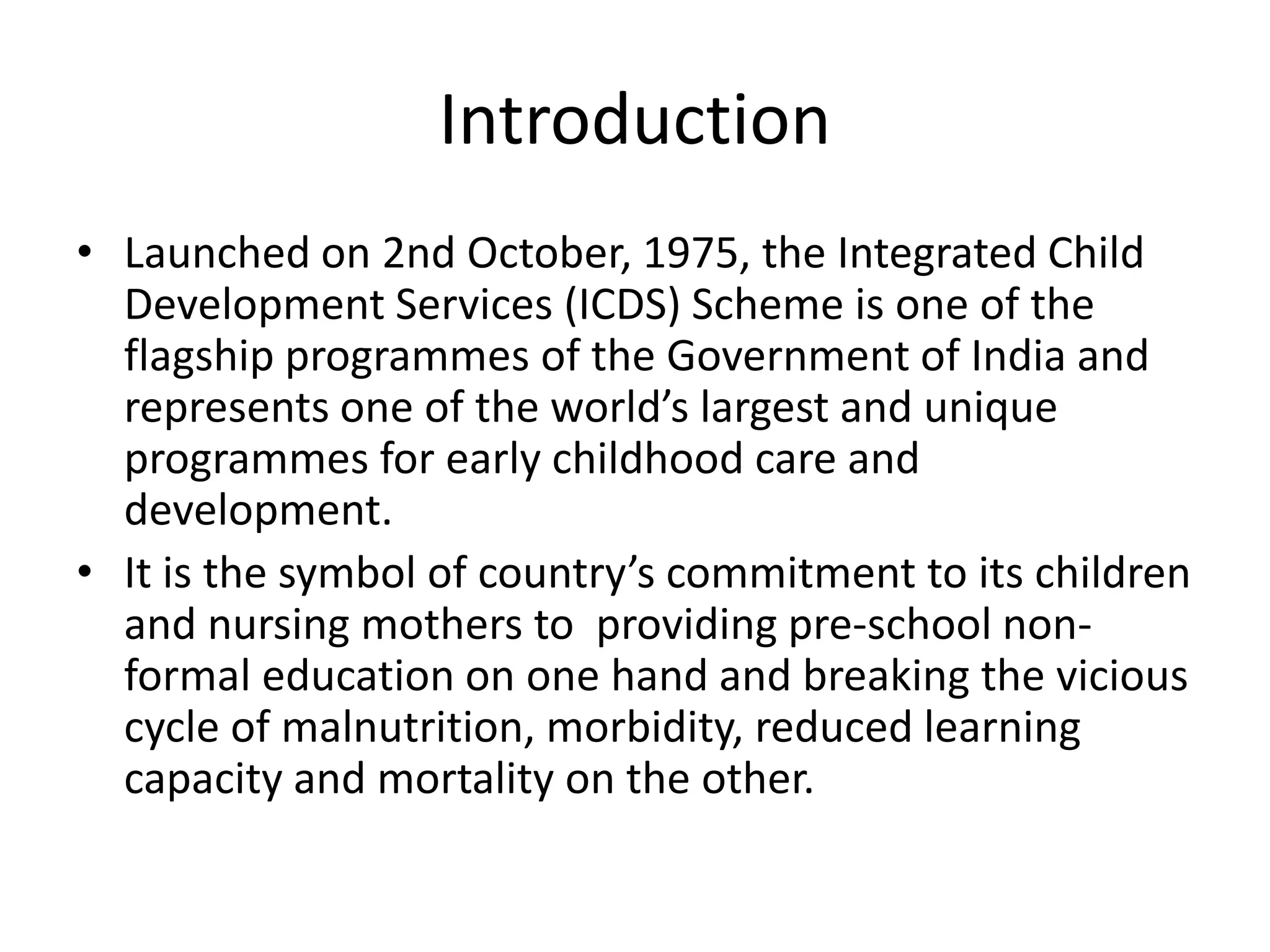 Introduction

• Launched on 2nd October, 1975, the Integrated Child Development Services (ICDS) Scheme is one of the flagship programmes of the Government of India and represents one of the world’s largest and unique programmes for early childhood care and development.

• It is the symbol of country’s commitment to its children and nursing mothers to providing pre-school non-formal education on one hand and breaking the vicious cycle of malnutrition, morbidity, reduced learning capacity and mortality on the other.